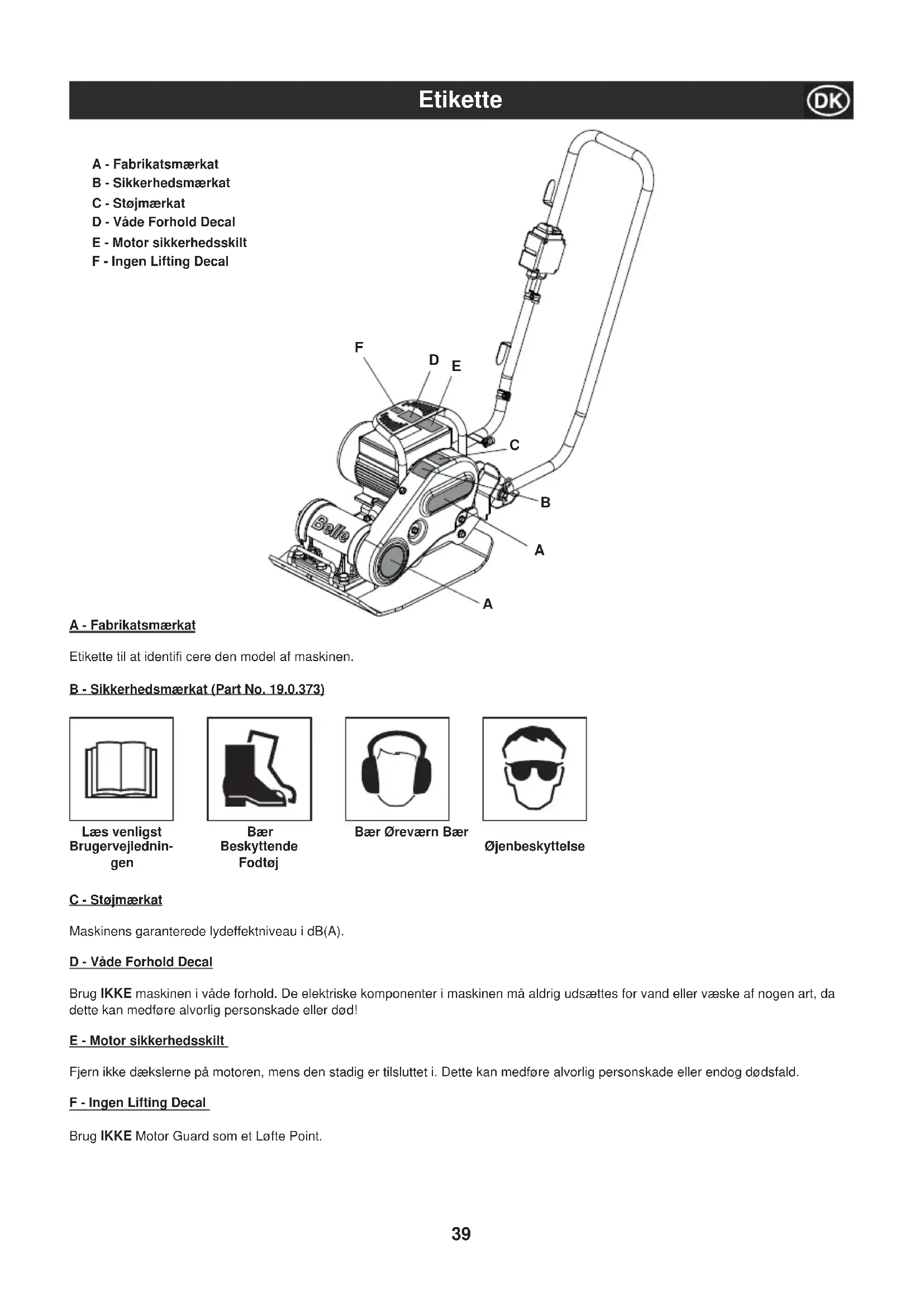 Etikette

DK

A - Fabrikatsmærkat
B - Sikkerhedsmærkat
C - Støjmærkat
D - Våde Forhold Decal
E - Motor sikkerhedsskilt
F - Ingen Lifting Decal

F
D
E
C
B
A
A
Belle

A - Fabrikatsmærkat

Etikette til at identifi cere den model af maskinen.

B - Sikkerhedsmærkat (Part No. 19.0.373)

Læs venligst Brugervejledningen

Bær Beskyttende Fodtøj

Bær Øreværn Bær

Øjenbeskyttelse

C - Støjmærkat

Maskinens garanterede lydeffektniveau i dB(A).

D - Våde Forhold Decal

Brug IKKE maskinen i våde forhold. De elektriske komponenter i maskinen må aldrig udsættes for vand eller væske af nogen art, da dette kan medføre alvorlig personskade eller død!

E - Motor sikkerhedsskilt

Fjern ikke dækslerne på motoren, mens den stadig er tilsluttet i. Dette kan medføre alvorlig personskade eller endog dødsfald.

F - Ingen Lifting Decal

Brug IKKE Motor Guard som et Løfte Point.

39